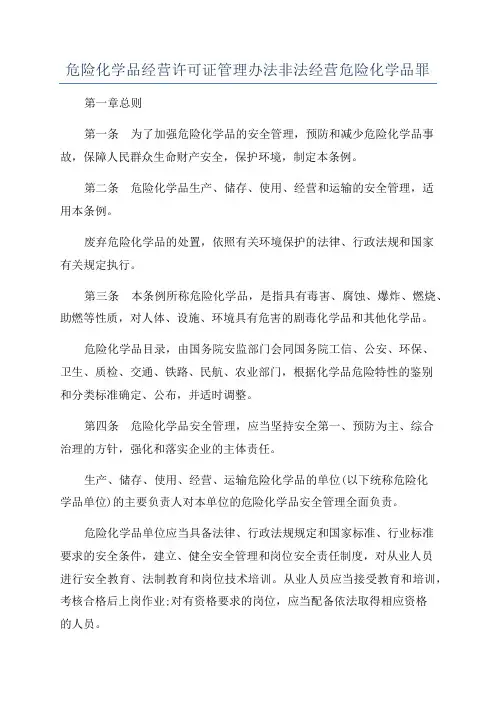 危险化学品经营许可证管理办法非法经营危险化学品罪

第一章总则

第一条　为了加强危险化学品的安全管理，预防和减少危险化学品事故，保障人民群众生命财产安全，保护环境，制定本条例。

第二条　危险化学品生产、储存、使用、经营和运输的安全管理，适用本条例。

废弃危险化学品的处置，依照有关环境保护的法律、行政法规和国家有关规定执行。

第三条　本条例所称危险化学品，是指具有毒害、腐蚀、爆炸、燃烧、助燃等性质，对人体、设施、环境具有危害的剧毒化学品和其他化学品。

危险化学品目录，由国务院安监部门会同国务院工信、公安、环保、卫生、质检、交通、铁路、民航、农业部门，根据化学品危险特性的鉴别和分类标准确定、公布，并适时调整。

第四条　危险化学品安全管理，应当坚持安全第一、预防为主、综合治理的方针，强化和落实企业的主体责任。

生产、储存、使用、经营、运输危险化学品的单位(以下统称危险化学品单位)的主要负责人对本单位的危险化学品安全管理全面负责。

危险化学品单位应当具备法律、行政法规规定和国家标准、行业标准要求的安全条件，建立、健全安全管理和岗位安全责任制度，对从业人员进行安全教育、法制教育和岗位技术培训。从业人员应当接受教育和培训，考核合格后上岗作业;对有资格要求的岗位，应当配备依法取得相应资格的人员。